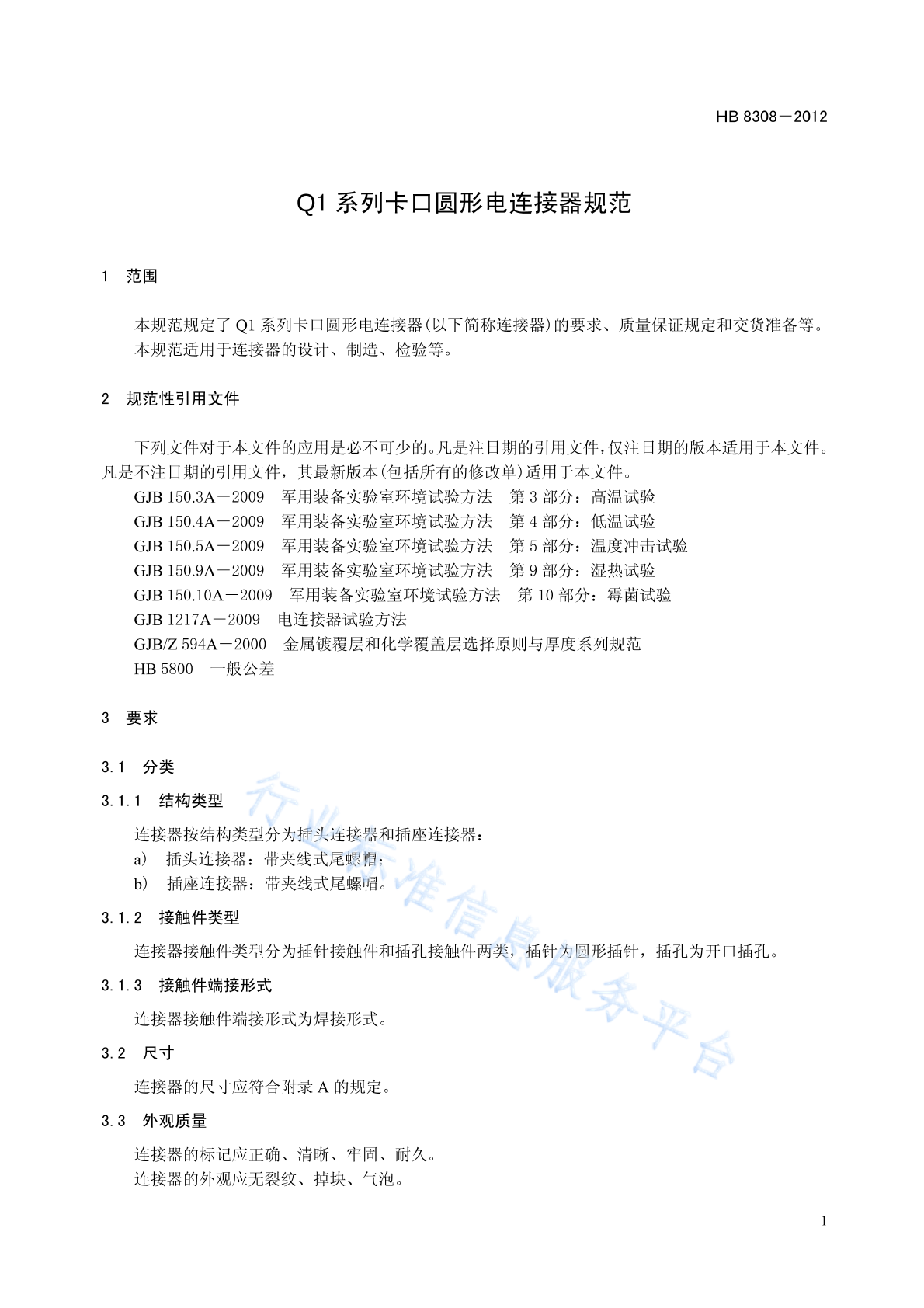 HB 8308－2012

Q1 系列卡口圆形电连接器规范

1　范围

本规范规定了 Q1 系列卡口圆形电连接器(以下简称连接器)的要求、质量保证规定和交货准备等。
本规范适用于连接器的设计、制造、检验等。

2　规范性引用文件

下列文件对于本文件的应用是必不可少的。凡是注日期的引用文件，仅注日期的版本适用于本文件。凡是不注日期的引用文件，其最新版本(包括所有的修改单)适用于本文件。
GJB 150.3A－2009　军用装备实验室环境试验方法　第 3 部分：高温试验
GJB 150.4A－2009　军用装备实验室环境试验方法　第 4 部分：低温试验
GJB 150.5A－2009　军用装备实验室环境试验方法　第 5 部分：温度冲击试验
GJB 150.9A－2009　军用装备实验室环境试验方法　第 9 部分：湿热试验
GJB 150.10A－2009　军用装备实验室环境试验方法　第 10 部分：霉菌试验
GJB 1217A－2009　电连接器试验方法
GJB/Z 594A－2000　金属镀覆层和化学覆盖层选择原则与厚度系列规范
HB 5800　一般公差

3　要求

3.1　分类

3.1.1　结构类型

连接器按结构类型分为插头连接器和插座连接器：
a)　插头连接器：带夹线式尾螺帽；
b)　插座连接器：带夹线式尾螺帽。

3.1.2　接触件类型

连接器接触件类型分为插针接触件和插孔接触件两类，插针为圆形插针，插孔为开口插孔。

3.1.3　接触件端接形式

连接器接触件端接形式为焊接形式。

3.2　尺寸

连接器的尺寸应符合附录 A 的规定。

3.3　外观质量

连接器的标记应正确、清晰、牢固、耐久。
连接器的外观应无裂纹、掉块、气泡。

行业标准信息服务平台

1